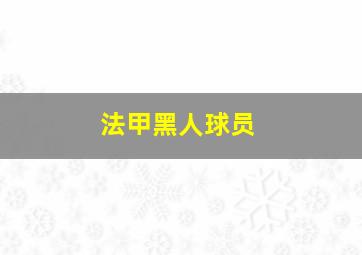 法甲黑人球员